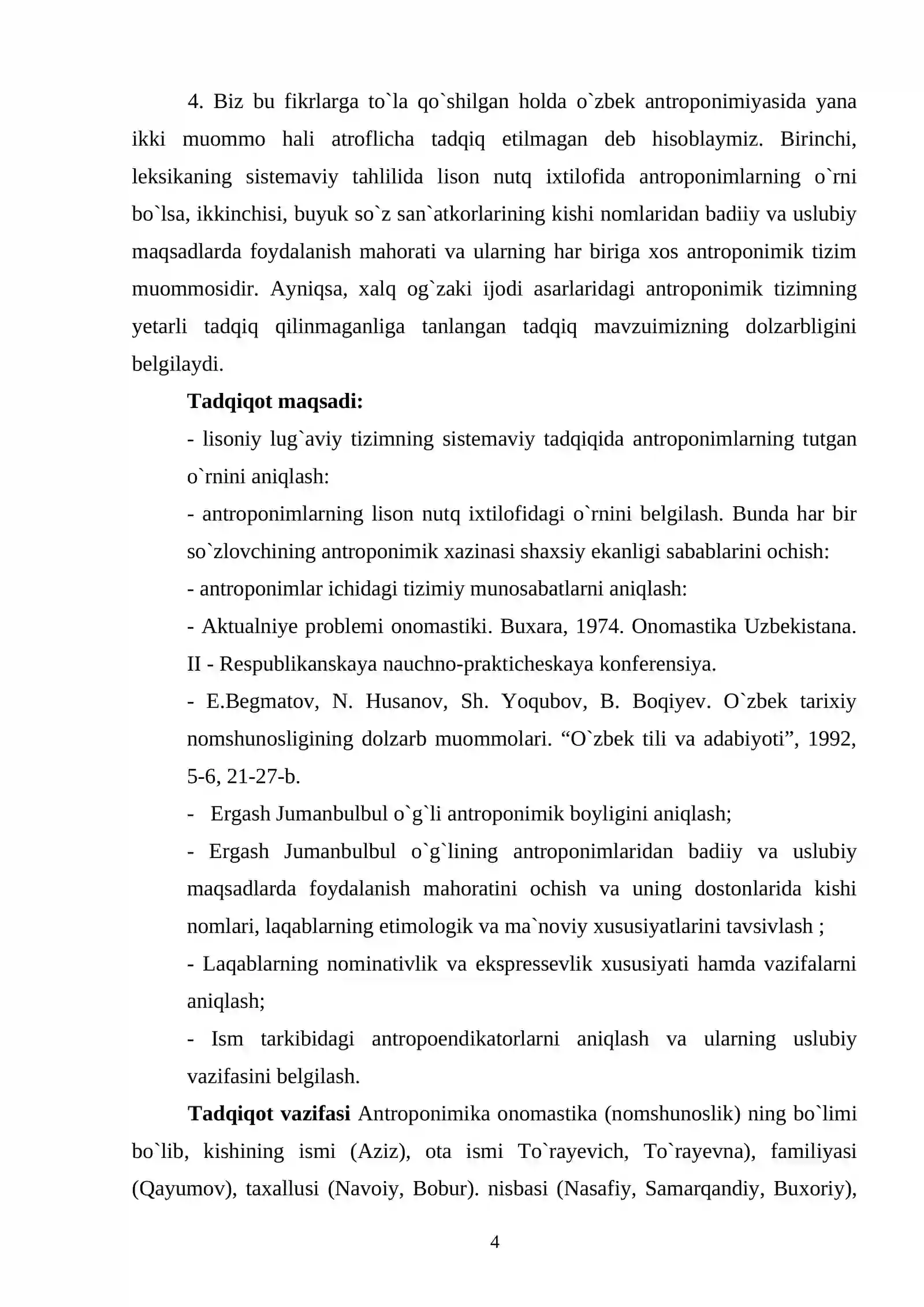 4. Biz bu fikrlarga to`la qo`shilgan holda o`zbek antroponimiyasida yana ikki muommo hali atroflicha tadqiq etilmagan deb hisoblaymiz. Birinchi, leksikaning sistemaviy tahlilida lison nutq ixtilofida antroponimlarning o`rni bo`lsa, ikkinchisi, buyuk so`z san`atkorlarining kishi nomlaridan badiiy va uslubiy maqsadlarda foydalanish mahorati va ularning har biriga xos antroponimik tizim muommosidir. Ayniqsa, xalq og`zaki ijodi asarlaridagi antroponimik tizimning yetarli tadqiq qilinmaganliga tanlangan tadqiq mavzuimizning dolzarbligini belgilaydi.

Tadqiqot maqsadi:

- lisoniy lug`aviy tizimning sistemaviy tadqiqida antroponimlarning tutgan o`rnini aniqlash:

- antroponimlarning lison nutq ixtilofidagi o`rnini belgilash. Bunda har bir so`zlovchining antroponimik xazinasi shaxsiy ekanligi sabablarini ochish:

- antroponimlar ichidagi tizimiy munosabatlarni aniqlash:

- Aktualniye problemi onomastiki. Buxara, 1974. Onomastika Uzbekistana. II - Respublikanskaya nauchno-prakticheskaya konferensiya.

- E.Begmatov, N. Husanov, Sh. Yoqubov, B. Boqiyev. O`zbek tarixiy nomshunosligining dolzarb muommolari. "O`zbek tili va adabiyoti", 1992, 5-6, 21-27-b.

- Ergash Jumanbulbul o`g`li antroponimik boyligini aniqlash;

- Ergash Jumanbulbul o`g`lining antroponimlaridan badiiy va uslubiy maqsadlarda foydalanish mahoratini ochish va uning dostonlarida kishi nomlari, laqablarning etimologik va ma`noviy xususiyatlarini tavsivlash ;

- Laqablarning nominativlik va ekspressevlik xususiyati hamda vazifalarni aniqlash;

- Ism tarkibidagi antropoendikatorlarni aniqlash va ularning uslubiy vazifasini belgilash.

Tadqiqot vazifasi Antroponimika onomastika (nomshunoslik) ning bo`limi bo`lib, kishining ismi (Aziz), ota ismi To`rayevich, To`rayevna), familiyasi (Qayumov), taxallusi (Navoiy, Bobur). nisbasi (Nasafiy, Samarqandiy, Buxoriy),

4